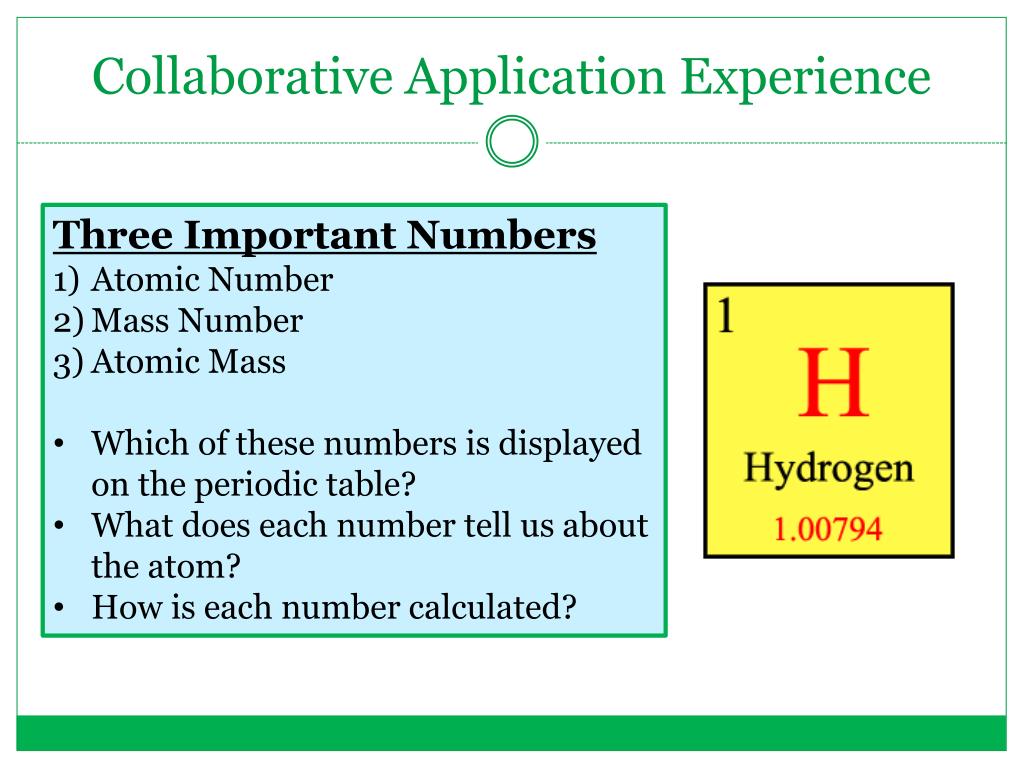 Collaborative Application Experience

Three Important Numbers
1) Atomic Number
2) Mass Number
3) Atomic Mass

• Which of these numbers is displayed on the periodic table?
• What does each number tell us about the atom?
• How is each number calculated?

1
H
Hydrogen
1.00794